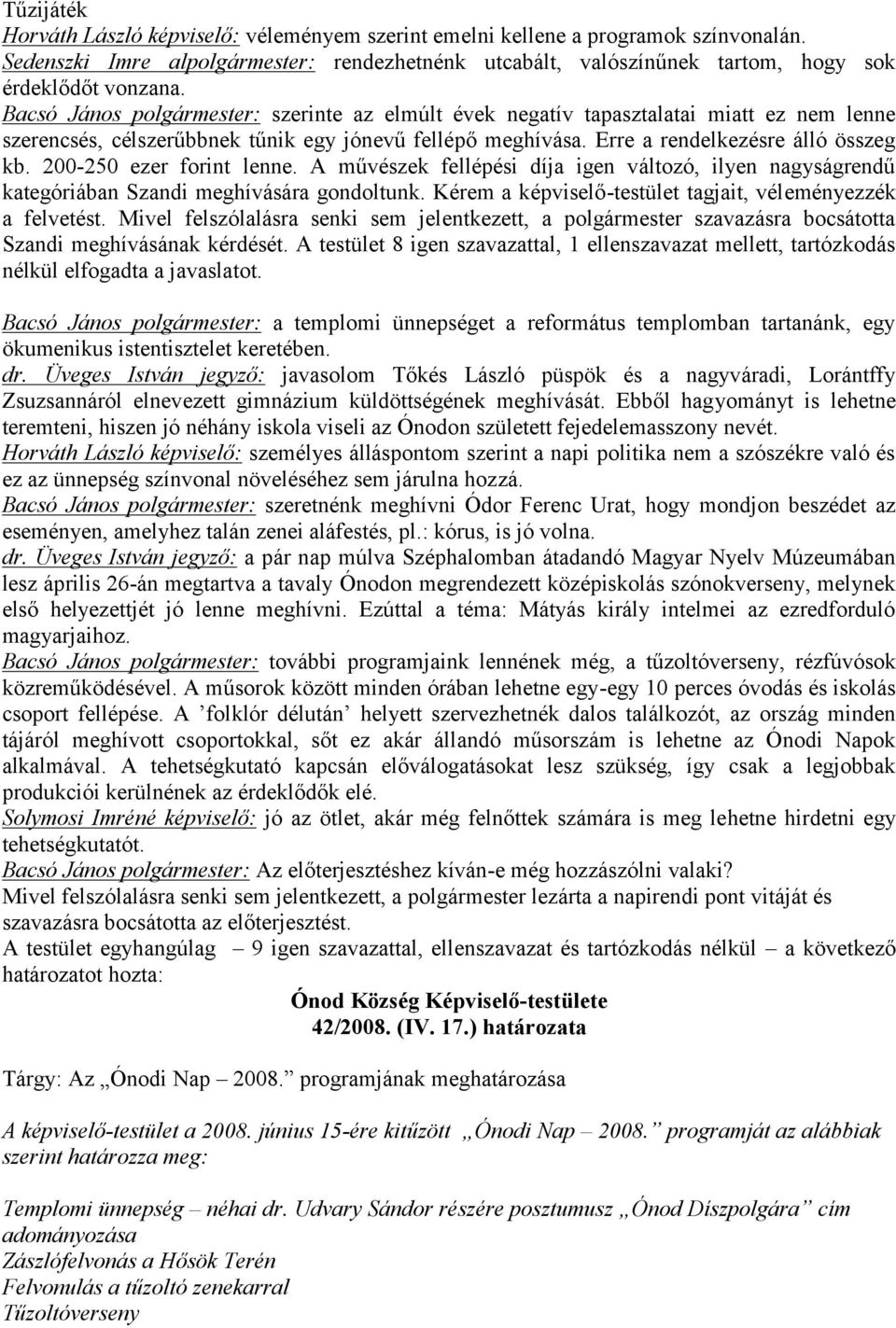 Tűzijáték
Horváth László képviselő: véleményem szerint emelni kellene a programok színvonalán. Sedenszki Imre alpolgármester: rendezhetnénk utcabált, valószínűnek tartom, hogy sok érdeklődőt vonzana.
Bacsó János polgármester: szerinte az elmúlt évek negatív tapasztalatai miatt ez nem lenne szerencsés, célszerűbbnek tűnik egy jónevű fellépő meghívása. Erre a rendelkezésre álló összeg kb. 200-250 ezer forint lenne. A művészek fellépési díja igen változó, ilyen nagyságrendű kategóriában Szandi meghívására gondoltunk. Kérem a képviselő-testület tagjait, véleményezzék a felvetést. Mivel felszólalásra senki sem jelentkezett, a polgármester szavazásra bocsátotta Szandi meghívásának kérdését. A testület 8 igen szavazattal, 1 ellenszavazat mellett, tartózkodás nélkül elfogadta a javaslatot.

Bacsó János polgármester: a templomi ünnepséget a református templomban tartanánk, egy ökumenikus istentisztelet keretében.
dr. Üveges István jegyző: javasolom Tőkés László püspök és a nagyváradi, Lorántffy Zsuzsannáról elnevezett gimnázium küldöttségének meghívását. Ebből hagyományt is lehetne teremteni, hiszen jó néhány iskola viseli az Ónodon született fejedelemasszony nevét.
Horváth László képviselő: személyes álláspontom szerint a napi politika nem a szószékre való és ez az ünnepség színvonal növeléséhez sem járulna hozzá.
Bacsó János polgármester: szeretnénk meghívni Ódor Ferenc Urat, hogy mondjon beszédet az eseményen, amelyhez talán zenei aláfestés, pl.: kórus, is jó volna.
dr. Üveges István jegyző: a pár nap múlva Széphalomban átadandó Magyar Nyelv Múzeumában lesz április 26-án megtartva a tavaly Ónodon megrendezett középiskolás szónokverseny, melynek első helyezettjét jó lenne meghívni. Ezúttal a téma: Mátyás király intelmei az ezredforduló magyarjaihoz.
Bacsó János polgármester: további programjaink lennének még, a tűzoltóverseny, rézfúvósok közreműködésével. A műsorok között minden órában lehetne egy-egy 10 perces óvodás és iskolás csoport fellépése. A ’folklór délután’ helyett szervezhetnék dalos találkozót, az ország minden tájáról meghívott csoportokkal, sőt ez akár állandó műsorszám is lehetne az Ónodi Napok alkalmával. A tehetségkutató kapcsán előválogatásokat lesz szükség, így csak a legjobbak produkciói kerülnének az érdeklődők elé.
Solymosi Imréné képviselő: jó az ötlet, akár még felnőttek számára is meg lehetne hirdetni egy tehetségkutatót.
Bacsó János polgármester: Az előterjesztéshez kíván-e még hozzászólni valaki?
Mivel felszólalásra senki sem jelentkezett, a polgármester lezárta a napirendi pont vitáját és szavazásra bocsátotta az előterjesztést.
A testület egyhangúlag – 9 igen szavazattal, ellenszavazat és tartózkodás nélkül – a következő határozatot hozta:

Ónod Község Képviselő-testülete
42/2008. (IV. 17.) határozata

Tárgy: Az „Ónodi Nap – 2008.” programjának meghatározása

A képviselő-testület a 2008. június 15-ére kitűzött „Ónodi Nap – 2008.” programját az alábbiak szerint határozza meg:

Templomi ünnepség – néhai dr. Udvary Sándor részére posztumusz „Ónod Díszpolgára” cím adományozása
Zászlófelvonás a Hősök Terén
Felvonulás a tűzoltó zenekarral
Tűzoltóverseny